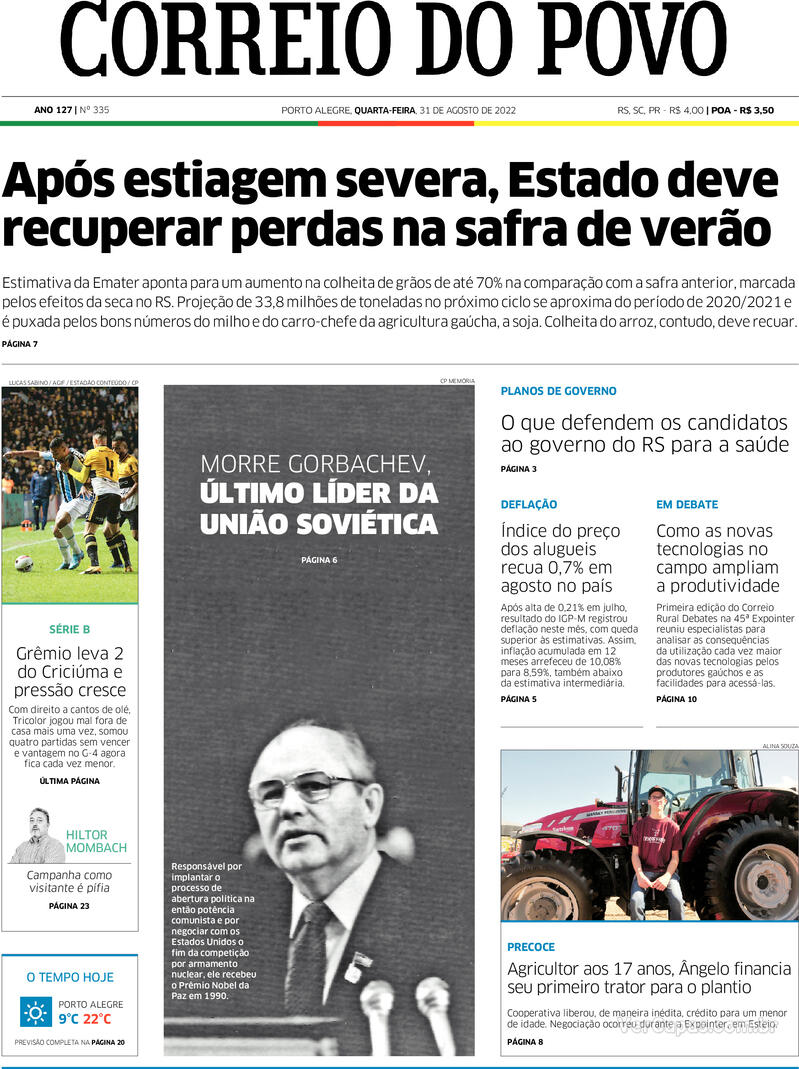 CORREIO DO POVO

ANO 127 | Nº 335 PORTO ALEGRE, QUARTA-FEIRA, 31 DE AGOSTO DE 2022 RS, SC, PR - R$ 4,00 | POA - R$ 3,50

Após estiagem severa, Estado deve recuperar perdas na safra de verão

Estimativa da Emater aponta para um aumento na colheita de grãos de até 70% na comparação com a safra anterior, marcada pelos efeitos da seca no RS. Projeção de 33,8 milhões de toneladas no próximo ciclo se aproxima do período de 2020/2021 e é puxada pelos bons números do milho e do carro-chefe da agricultura gaúcha, a soja. Colheita do arroz, contudo, deve recuar.

PÁGINA 7

LUCAS SABINO / AGIF / ESTADÃO CONTEÚDO / CP

SÉRIE B

Grêmio leva 2 do Criciúma e pressão cresce

Com direito a cantos de olé, Tricolor jogou mal fora de casa mais uma vez, somou quatro partidas sem vencer e vantagem no G-4 agora fica cada vez menor.

ÚLTIMA PÁGINA

HILTOR MOMBACH

Campanha como visitante é pífia

PÁGINA 23

O TEMPO HOJE

PORTO ALEGRE
9°C 22°C

PREVISÃO COMPLETA NA PÁGINA 20

CP MEMÓRIA

MORRE GORBACHEV, ÚLTIMO LÍDER DA UNIÃO SOVIÉTICA

PÁGINA 6

Responsável por implantar o processo de abertura política na então potência comunista e por negociar com os Estados Unidos o fim da competição por armamento nuclear, ele recebeu o Prêmio Nobel da Paz em 1990.

PLANOS DE GOVERNO

O que defendem os candidatos ao governo do RS para a saúde

PÁGINA 3

DEFLAÇÃO

Índice do preço dos aluguéis recua 0,7% em agosto no país

Após alta de 0,21% em julho, resultado do IGP-M registrou deflação neste mês, com queda superior às estimativas. Assim, inflação acumulada em 12 meses arrefeceu de 10,08% para 8,59%, também abaixo da estimativa intermediária.

PÁGINA 5

EM DEBATE

Como as novas tecnologias no campo ampliam a produtividade

Primeira edição do Correio Rural Debates na 45ª Expointer reuniu especialistas para analisar as consequências da utilização cada vez maior das novas tecnologias pelos produtores gaúchos e as facilidades para acessá-las.

PÁGINA 10

ALINA SOUZA

PRECOCE

Agricultor aos 17 anos, Ângelo financia seu primeiro trator para o plantio

Cooperativa liberou, de maneira inédita, crédito para um menor de idade. Negociação ocorreu durante a Expointer, em Esteio.

PÁGINA 8